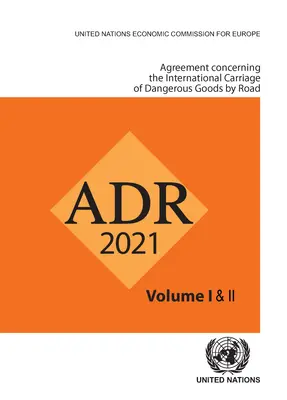 UNITED NATIONS ECONOMIC COMMISSION FOR EUROPE

Agreement concerning the International Carriage of Dangerous Goods by Road

ADR
2021

Volume I & II

UNITED NATIONS